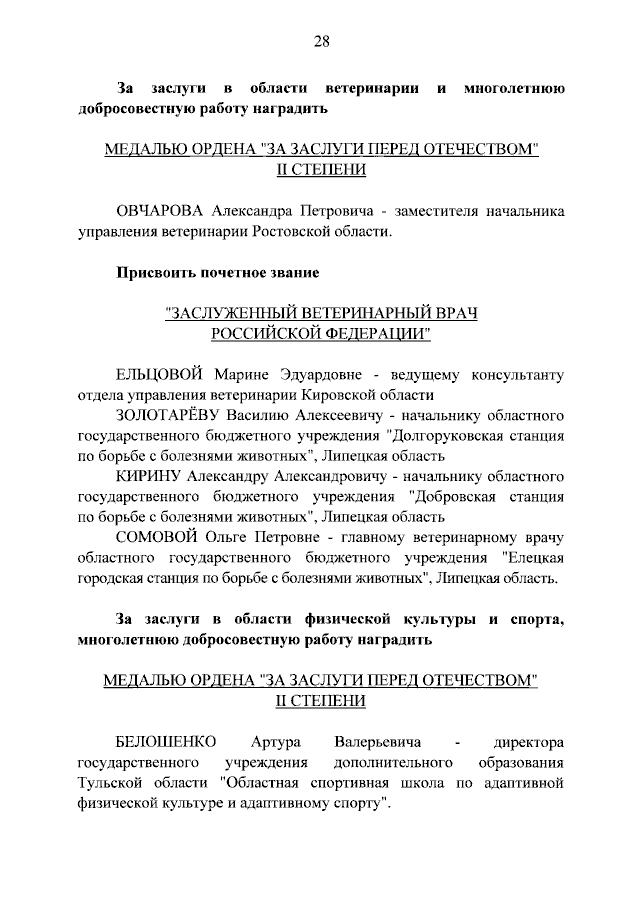 28

За заслуги в области ветеринарии и многолетнюю добросовестную работу наградить

МЕДАЛЬЮ ОРДЕНА "ЗА ЗАСЛУГИ ПЕРЕД ОТЕЧЕСТВОМ" II СТЕПЕНИ

ОВЧАРОВА Александра Петровича - заместителя начальника управления ветеринарии Ростовской области.

Присвоить почетное звание

"ЗАСЛУЖЕННЫЙ ВЕТЕРИНАРНЫЙ ВРАЧ РОССИЙСКОЙ ФЕДЕРАЦИИ"

ЕЛЬЦОВОЙ Марине Эдуардовне - ведущему консультанту отдела управления ветеринарии Кировской области

ЗОЛОТАРЁВУ Василию Алексеевичу - начальнику областного государственного бюджетного учреждения "Долгоруковская станция по борьбе с болезнями животных", Липецкая область

КИРИНУ Александру Александровичу - начальнику областного государственного бюджетного учреждения "Добровская станция по борьбе с болезнями животных", Липецкая область

СОМОВОЙ Ольге Петровне - главному ветеринарному врачу областного государственного бюджетного учреждения "Елецкая городская станция по борьбе с болезнями животных", Липецкая область.

За заслуги в области физической культуры и спорта, многолетнюю добросовестную работу наградить

МЕДАЛЬЮ ОРДЕНА "ЗА ЗАСЛУГИ ПЕРЕД ОТЕЧЕСТВОМ" II СТЕПЕНИ

БЕЛОШЕНКО Артура Валерьевича - директора государственного учреждения дополнительного образования Тульской области "Областная спортивная школа по адаптивной физической культуре и адаптивному спорту".